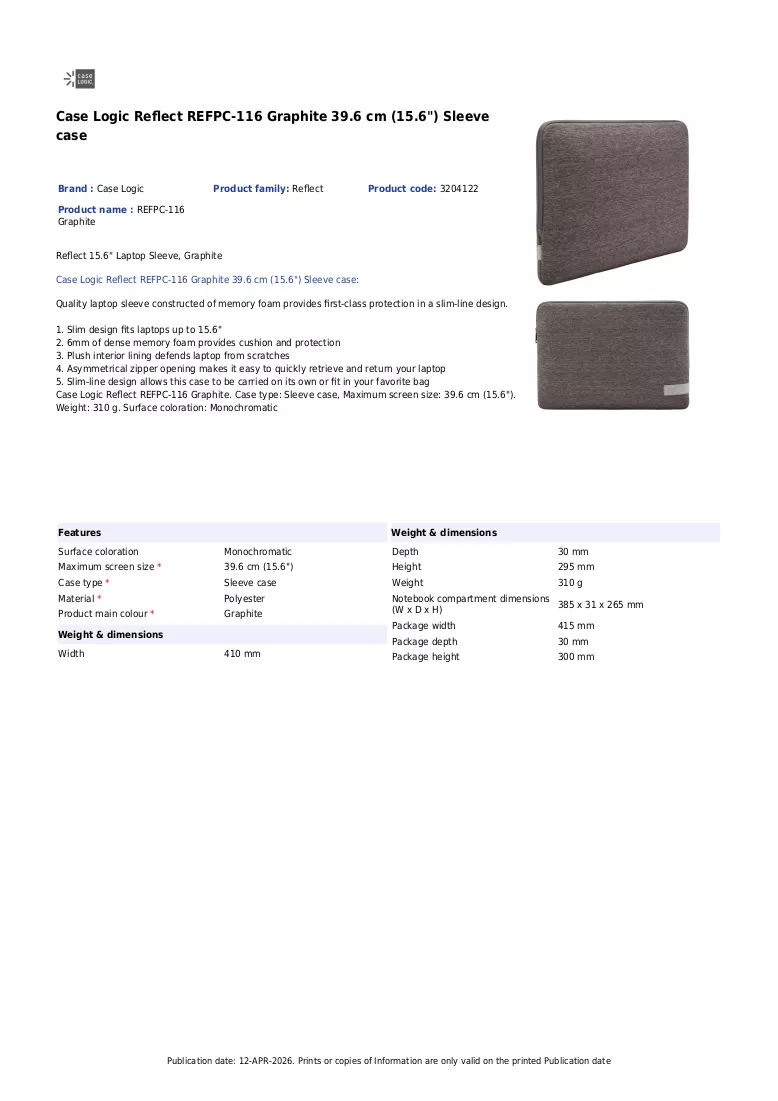 case LOGIC

Case Logic Reflect REFPC-116 Graphite 39.6 cm (15.6") Sleeve case

Brand : Case Logic
Product family: Reflect
Product code: 3204122
Product name : REFPC-116 Graphite

Reflect 15.6" Laptop Sleeve, Graphite

Case Logic Reflect REFPC-116 Graphite 39.6 cm (15.6") Sleeve case:

Quality laptop sleeve constructed of memory foam provides first-class protection in a slim-line design.

1. Slim design fits laptops up to 15.6"
2. 6mm of dense memory foam provides cushion and protection
3. Plush interior lining defends laptop from scratches
4. Asymmetrical zipper opening makes it easy to quickly retrieve and return your laptop
5. Slim-line design allows this case to be carried on its own or fit in your favorite bag
Case Logic Reflect REFPC-116 Graphite. Case type: Sleeve case, Maximum screen size: 39.6 cm (15.6"). Weight: 310 g. Surface coloration: Monochromatic

Features
Surface coloration Monochromatic
Maximum screen size * 39.6 cm (15.6")
Case type * Sleeve case
Material * Polyester
Product main colour * Graphite

Weight & dimensions
Width 410 mm

Weight & dimensions
Depth 30 mm
Height 295 mm
Weight 310 g
Notebook compartment dimensions (W x D x H) 385 x 31 x 265 mm
Package width 415 mm
Package depth 30 mm
Package height 300 mm

Publication date: 12-APR-2026. Prints or copies of Information are only valid on the printed Publication date